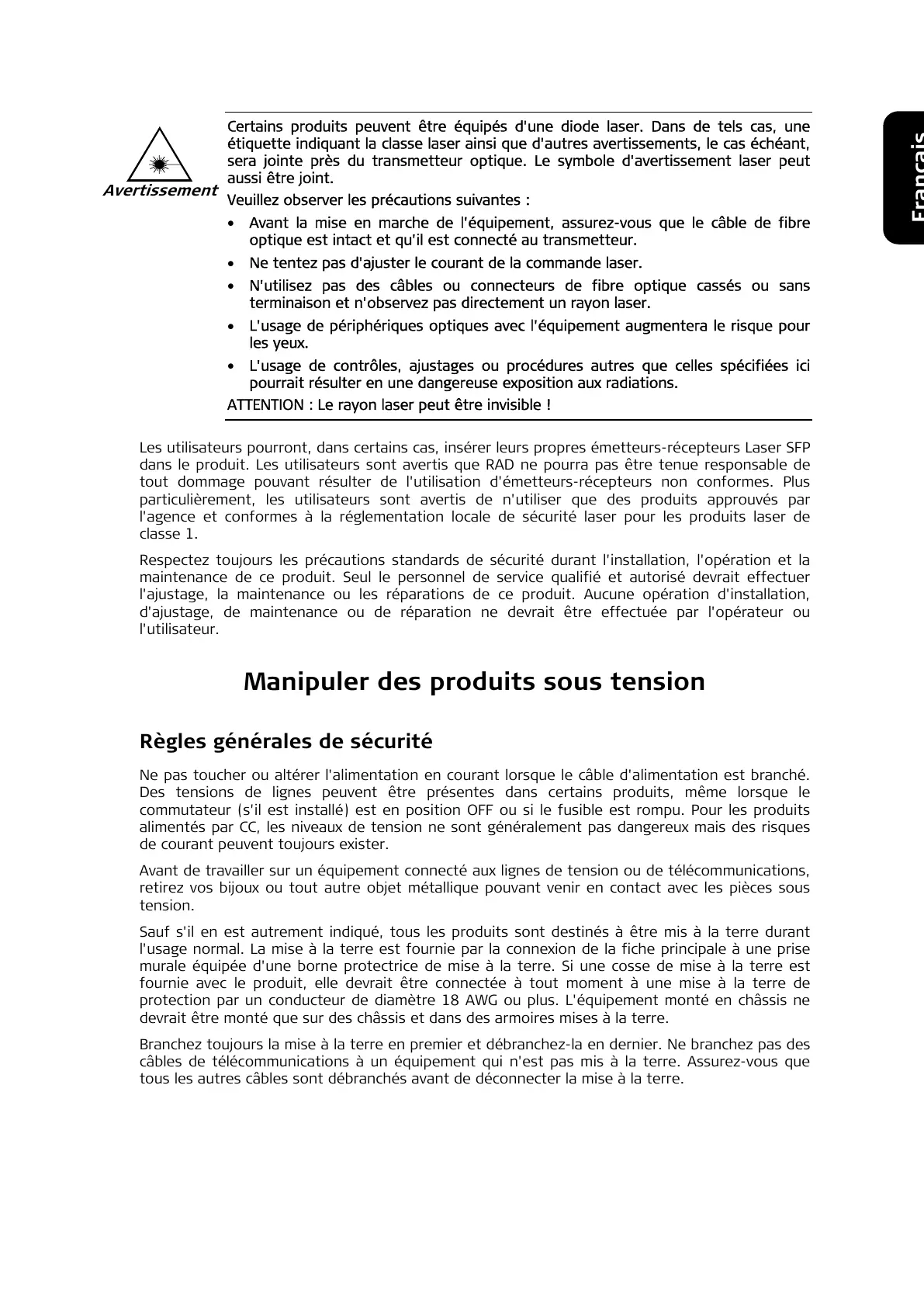 Français

Avertissement

Certains produits peuvent être équipés d'une diode laser. Dans de tels cas, une étiquette indiquant la classe laser ainsi que d'autres avertissements, le cas échéant, sera jointe près du transmetteur optique. Le symbole d'avertissement laser peut aussi être joint.

Veuillez observer les précautions suivantes :

• Avant la mise en marche de l'équipement, assurez-vous que le câble de fibre optique est intact et qu'il est connecté au transmetteur.

• Ne tentez pas d'ajuster le courant de la commande laser.

• N'utilisez pas des câbles ou connecteurs de fibre optique cassés ou sans terminaison et n'observez pas directement un rayon laser.

• L'usage de périphériques optiques avec l'équipement augmentera le risque pour les yeux.

• L'usage de contrôles, ajustages ou procédures autres que celles spécifiées ici pourrait résulter en une dangereuse exposition aux radiations.

ATTENTION : Le rayon laser peut être invisible !

Les utilisateurs pourront, dans certains cas, insérer leurs propres émetteurs-récepteurs Laser SFP dans le produit. Les utilisateurs sont avertis que RAD ne pourra pas être tenue responsable de tout dommage pouvant résulter de l'utilisation d'émetteurs-récepteurs non conformes. Plus particulièrement, les utilisateurs sont avertis de n'utiliser que des produits approuvés par l'agence et conformes à la réglementation locale de sécurité laser pour les produits laser de classe 1.

Respectez toujours les précautions standards de sécurité durant l'installation, l'opération et la maintenance de ce produit. Seul le personnel de service qualifié et autorisé devrait effectuer l'ajustage, la maintenance ou les réparations de ce produit. Aucune opération d'installation, d'ajustage, de maintenance ou de réparation ne devrait être effectuée par l'opérateur ou l'utilisateur.

Manipuler des produits sous tension

Règles générales de sécurité

Ne pas toucher ou altérer l'alimentation en courant lorsque le câble d'alimentation est branché. Des tensions de lignes peuvent être présentes dans certains produits, même lorsque le commutateur (s'il est installé) est en position OFF ou si le fusible est rompu. Pour les produits alimentés par CC, les niveaux de tension ne sont généralement pas dangereux mais des risques de courant peuvent toujours exister.

Avant de travailler sur un équipement connecté aux lignes de tension ou de télécommunications, retirez vos bijoux ou tout autre objet métallique pouvant venir en contact avec les pièces sous tension.

Sauf s'il en est autrement indiqué, tous les produits sont destinés à être mis à la terre durant l'usage normal. La mise à la terre est fournie par la connexion de la fiche principale à une prise murale équipée d'une borne protectrice de mise à la terre. Si une cosse de mise à la terre est fournie avec le produit, elle devrait être connectée à tout moment à une mise à la terre de protection par un conducteur de diamètre 18 AWG ou plus. L'équipement monté en châssis ne devrait être monté que sur des châssis et dans des armoires mises à la terre.

Branchez toujours la mise à la terre en premier et débranchez-la en dernier. Ne branchez pas des câbles de télécommunications à un équipement qui n'est pas mis à la terre. Assurez-vous que tous les autres câbles sont débranchés avant de déconnecter la mise à la terre.